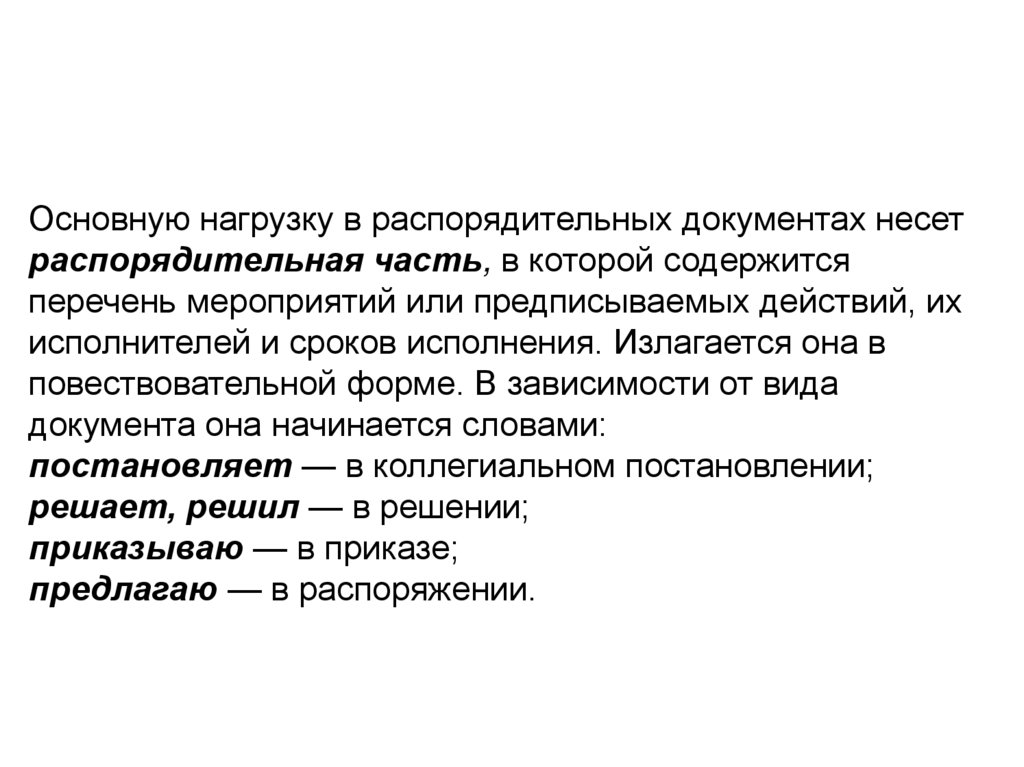 Основную нагрузку в распорядительных документах несет распорядительная часть, в которой содержится перечень мероприятий или предписываемых действий, их исполнителей и сроков исполнения. Излагается она в повествовательной форме. В зависимости от вида документа она начинается словами:
постановляет — в коллегиальном постановлении;
решает, решил — в решении;
приказываю — в приказе;
предлагаю — в распоряжении.